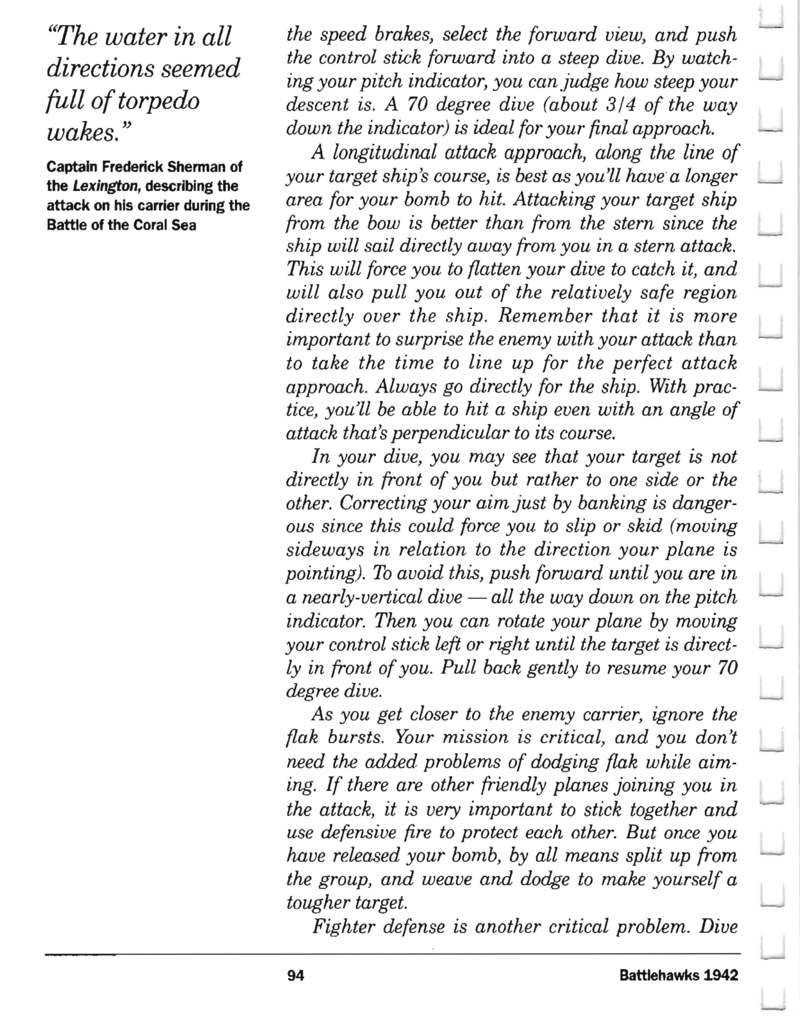 "The water in all directions seemed full of torpedo wakes."

Captain Frederick Sherman of the Lexington, describing the attack on his carrier during the Battle of the Coral Sea

the speed brakes, select the forward view, and push the control stick forward into a steep dive. By watching your pitch indicator, you can judge how steep your descent is. A 70 degree dive (about 3/4 of the way down the indicator) is ideal for your final approach.

A longitudinal attack approach, along the line of your target ship's course, is best as you'll have a longer area for your bomb to hit. Attacking your target ship from the bow is better than from the stern since the ship will sail directly away from you in a stern attack. This will force you to flatten your dive to catch it, and will also pull you out of the relatively safe region directly over the ship. Remember that it is more important to surprise the enemy with your attack than to take the time to line up for the perfect attack approach. Always go directly for the ship. With practice, you'll be able to hit a ship even with an angle of attack that's perpendicular to its course.

In your dive, you may see that your target is not directly in front of you but rather to one side or the other. Correcting your aim just by banking is dangerous since this could force you to slip or skid (moving sideways in relation to the direction your plane is pointing). To avoid this, push forward until you are in a nearly-vertical dive — all the way down on the pitch indicator. Then you can rotate your plane by moving your control stick left or right until the target is directly in front of you. Pull back gently to resume your 70 degree dive.

As you get closer to the enemy carrier, ignore the flak bursts. Your mission is critical, and you don't need the added problems of dodging flak while aiming. If there are other friendly planes joining you in the attack, it is very important to stick together and use defensive fire to protect each other. But once you have released your bomb, by all means split up from the group, and weave and dodge to make yourself a tougher target.

Fighter defense is another critical problem. Dive

94

Battlehawks 1942